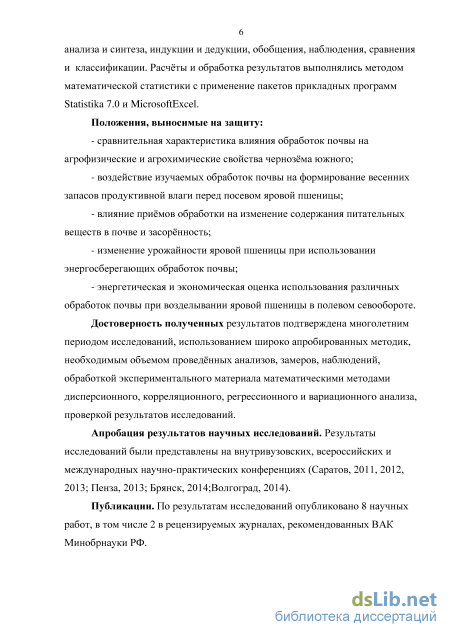 6

анализа и синтеза, индукции и дедукции, обобщения, наблюдения, сравнения и классификации. Расчёты и обработка результатов выполнялись методом математической статистики с применение пакетов прикладных программ Statistika 7.0 и MicrosoftExcel.

Положения, выносимые на защиту:

- сравнительная характеристика влияния обработок почвы на агрофизические и агрохимические свойства чернозёма южного;

- воздействие изучаемых обработок почвы на формирование весенних запасов продуктивной влаги перед посевом яровой пшеницы;

- влияние приёмов обработки на изменение содержания питательных веществ в почве и засорённость;

- изменение урожайности яровой пшеницы при использовании энергосберегающих обработок почвы;

- энергетическая и экономическая оценка использования различных обработок почвы при возделывании яровой пшеницы в полевом севообороте.

Достоверность полученных результатов подтверждена многолетним периодом исследований, использованием широко апробированных методик, необходимым объемом проведённых анализов, замеров, наблюдений, обработкой экспериментального материала математическими методами дисперсионного, корреляционного, регрессионного и вариационного анализа, проверкой результатов исследований.

Апробация результатов научных исследований. Результаты исследований были представлены на внутривузовских, всероссийских и международных научно-практических конференциях (Саратов, 2011, 2012, 2013; Пенза, 2013; Брянск, 2014;Волгоград, 2014).

Публикации. По результатам исследований опубликовано 8 научных работ, в том числе 2 в рецензируемых журналах, рекомендованных ВАК Минобрнауки РФ.

dsLib.net
библиотека диссертаций